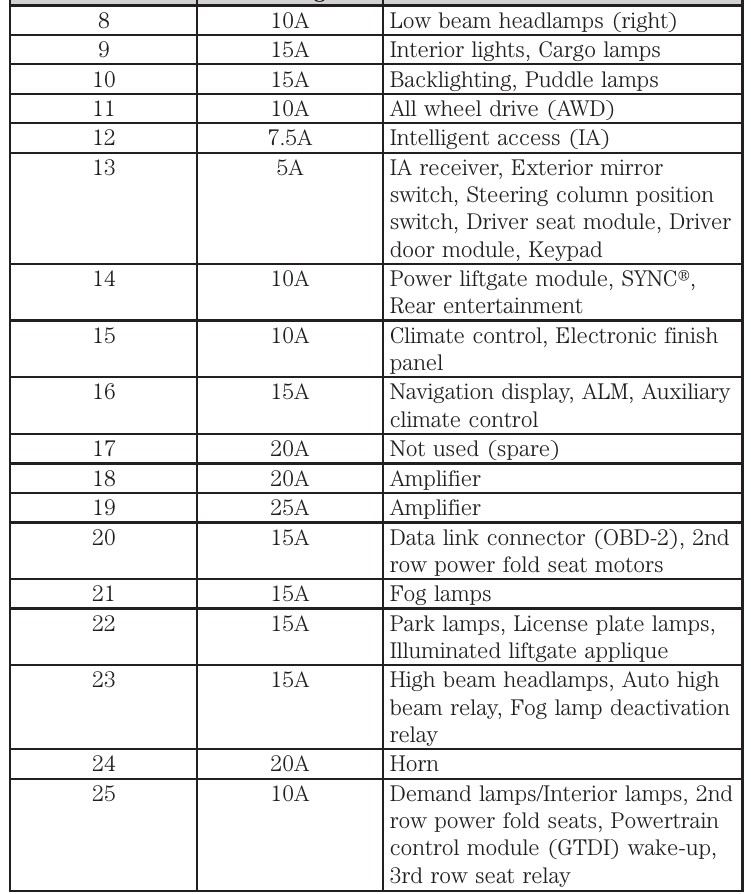 | | | |
|---|---|---|
| 8 | 10A | Low beam headlamps (right) |
| 9 | 15A | Interior lights, Cargo lamps |
| 10 | 15A | Backlighting, Puddle lamps |
| 11 | 10A | All wheel drive (AWD) |
| 12 | 7.5A | Intelligent access (IA) |
| 13 | 5A | IA receiver, Exterior mirror switch, Steering column position switch, Driver seat module, Driver door module, Keypad |
| 14 | 10A | Power liftgate module, SYNC®, Rear entertainment |
| 15 | 10A | Climate control, Electronic finish panel |
| 16 | 15A | Navigation display, ALM, Auxiliary climate control |
| 17 | 20A | Not used (spare) |
| 18 | 20A | Amplifier |
| 19 | 25A | Amplifier |
| 20 | 15A | Data link connector (OBD-2), 2nd row power fold seat motors |
| 21 | 15A | Fog lamps |
| 22 | 15A | Park lamps, License plate lamps, Illuminated liftgate applique |
| 23 | 15A | High beam headlamps, Auto high beam relay, Fog lamp deactivation relay |
| 24 | 20A | Horn |
| 25 | 10A | Demand lamps/Interior lamps, 2nd row power fold seats, Powertrain control module (GTDI) wake-up, 3rd row seat relay |